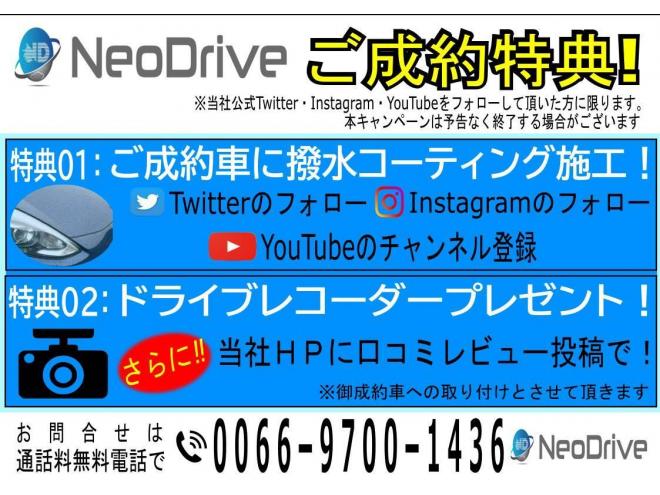 ND NeoDrive ご成約特典!

※当社公式Twitter・Instagram・YouTubeをフォローして頂いた方に限ります。
本キャンペーンは予告なく終了する場合がございます

特典01:ご成約車に撥水コーティング施工!

Twitterのフォロー Instagramのフォロー

YouTubeのチャンネル登録

特典02:ドライブレコーダープレゼント!

さらに!! 当社HPに口コミレビュー投稿で!

※御成約車への取り付けとさせて頂きます

お問合せは
通話料無料電話で 0066-9700-1436 ND NeoDrive